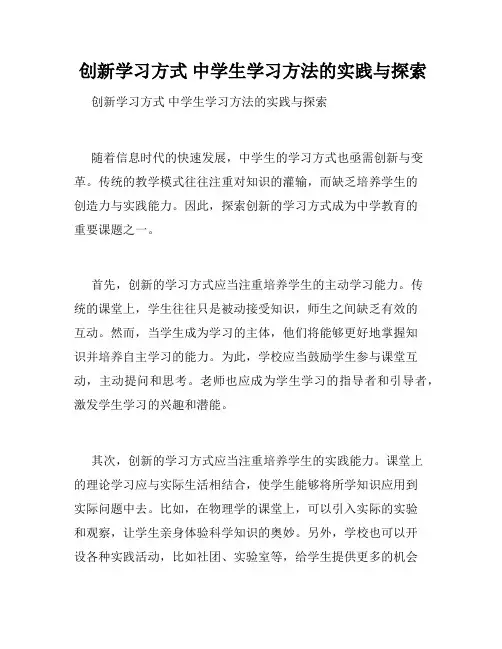 创新学习方式 中学生学习方法的实践与探索

创新学习方式 中学生学习方法的实践与探索

随着信息时代的快速发展，中学生的学习方式也亟需创新与变革。传统的教学模式往往注重对知识的灌输，而缺乏培养学生的创造力与实践能力。因此，探索创新的学习方式成为中学教育的重要课题之一。

首先，创新的学习方式应当注重培养学生的主动学习能力。传统的课堂上，学生往往只是被动接受知识，师生之间缺乏有效的互动。然而，当学生成为学习的主体，他们将能够更好地掌握知识并培养自主学习的能力。为此，学校应当鼓励学生参与课堂互动，主动提问和思考。老师也应成为学生学习的指导者和引导者，激发学生学习的兴趣和潜能。

其次，创新的学习方式应当注重培养学生的实践能力。课堂上的理论学习应与实际生活相结合，使学生能够将所学知识应用到实际问题中去。比如，在物理学的课堂上，可以引入实际的实验和观察，让学生亲身体验科学知识的奥妙。另外，学校也可以开设各种实践活动，比如社团、实验室等，给学生提供更多的机会